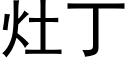 灶丁